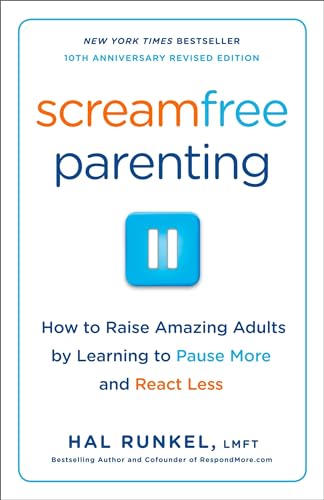 NEW YORK TIMES BESTSELLER
10TH ANNIVERSARY REVISED EDITION

screamfree parenting

How to Raise Amazing Adults by Learning to Pause More and React Less

HAL RUNKEL, LMFT
Bestselling Author and Cofounder of RespondMore.com